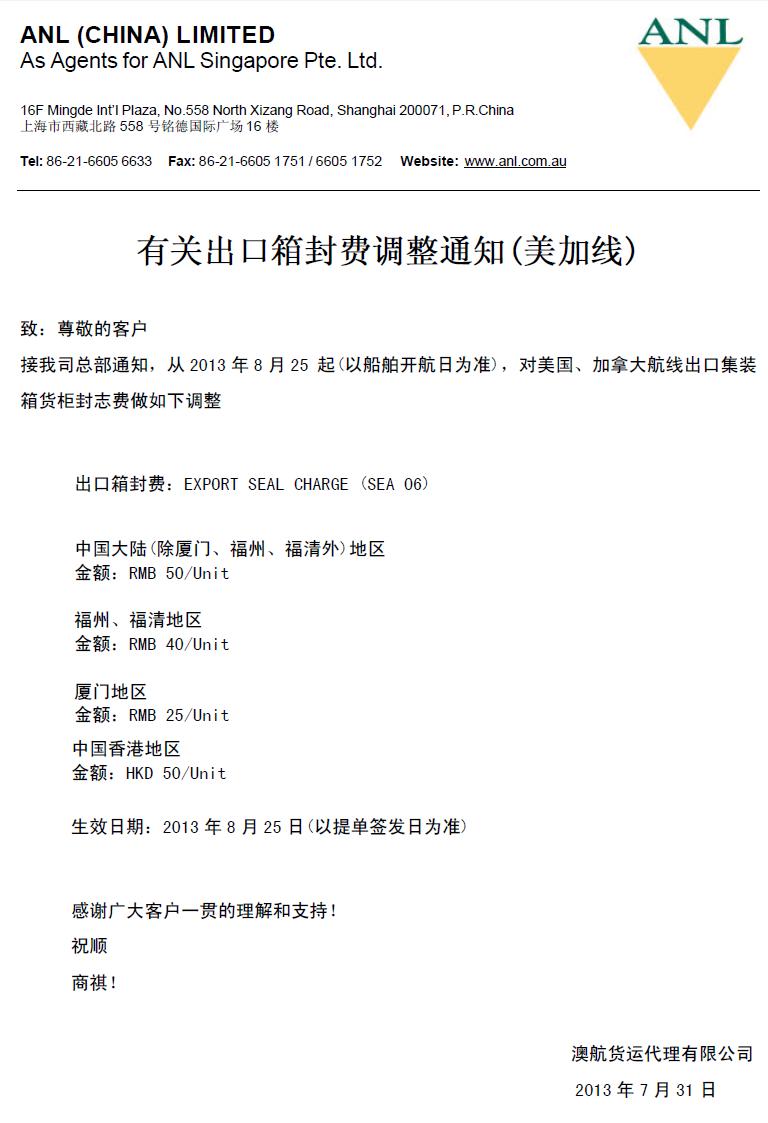 ANL (CHINA) LIMITED
As Agents for ANL Singapore Pte. Ltd.

ANL

16F Mingde Int'l Plaza, No.558 North Xizang Road, Shanghai 200071, P.R.China
上海市西藏北路 558 号铭德国际广场 16 楼

Tel: 86-21-6605 6633 Fax: 86-21-6605 1751 / 6605 1752 Website: www.anl.com.au

有关出口箱封费调整通知(美加线)

致：尊敬的客户

接我司总部通知，从 2013 年 8 月 25 起(以船舶开航日为准)，对美国、加拿大航线出口集装箱货柜封志费做如下调整

出口箱封费：EXPORT SEAL CHARGE (SEA 06)

中国大陆(除厦门、福州、福清外)地区
金额：RMB 50/Unit

福州、福清地区
金额：RMB 40/Unit

厦门地区
金额：RMB 25/Unit

中国香港地区
金额：HKD 50/Unit

生效日期：2013 年 8 月 25 日(以提单签发日为准)

感谢广大客户一贯的理解和支持！
祝顺
商祺！

澳航货运代理有限公司
2013 年 7 月 31 日